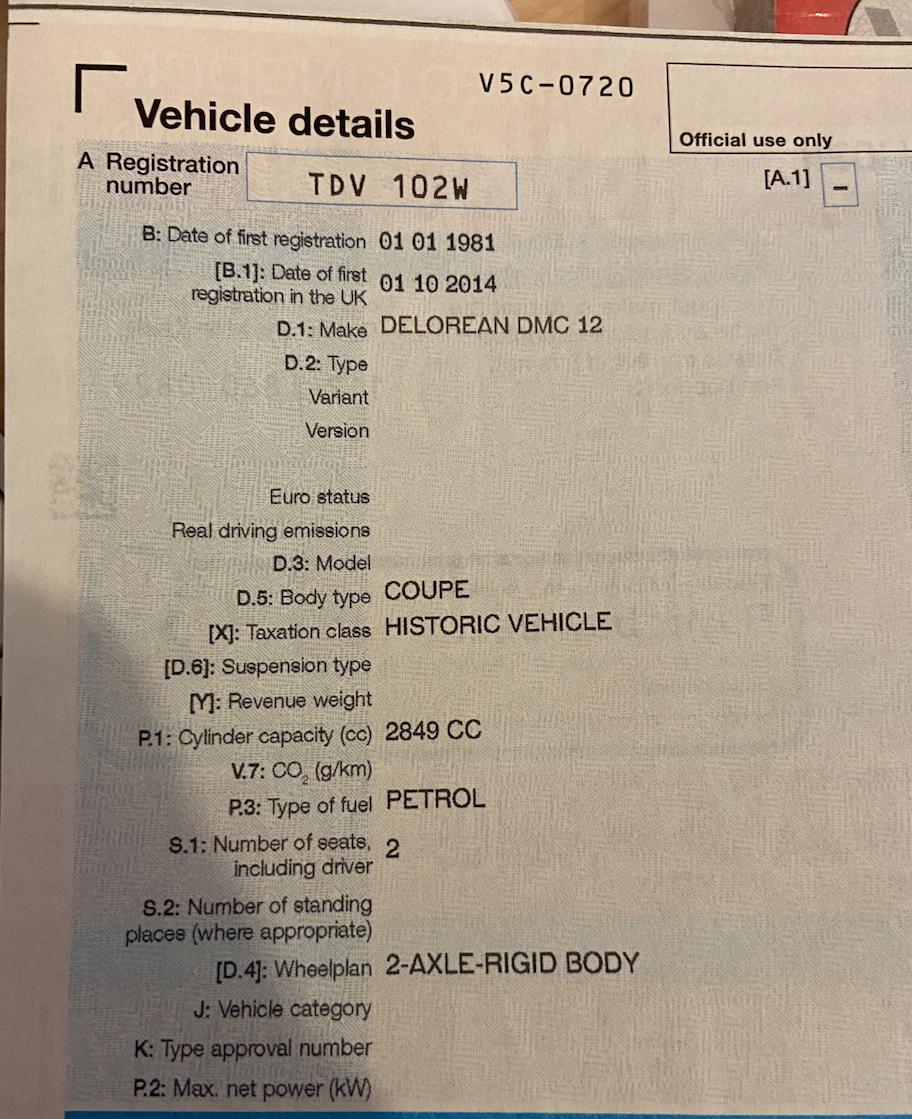 V5C-0720

Vehicle details

Official use only

A Registration number
TDV 102W

[A.1] -

B: Date of first registration 01 01 1981
[B.1]: Date of first registration in the UK 01 10 2014
D.1: Make DELOREAN DMC 12
D.2: Type
Variant
Version

Euro status
Real driving emissions
D.3: Model
D.5: Body type COUPE
[X]: Taxation class HISTORIC VEHICLE
[D.6]: Suspension type
[Y]: Revenue weight
P.1: Cylinder capacity (cc) 2849 CC
V.7: $CO_2$ (g/km)
P.3: Type of fuel PETROL
S.1: Number of seats, including driver 2
S.2: Number of standing places (where appropriate)
[D.4]: Wheelplan 2-AXLE-RIGID BODY
J: Vehicle category
K: Type approval number
P.2: Max. net power (kW)